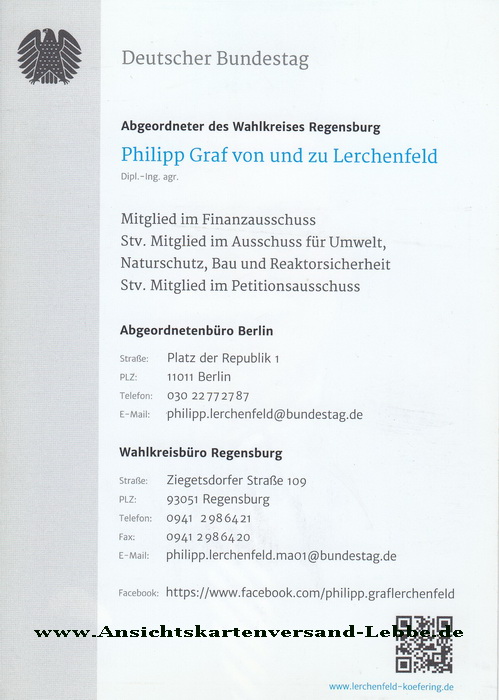 Deutscher Bundestag

Abgeordneter des Wahlkreises Regensburg

Philipp Graf von und zu Lerchenfeld

Dipl.-Ing. agr.

Mitglied im Finanzausschuss
Stv. Mitglied im Ausschuss für Umwelt, Naturschutz, Bau und Reaktorsicherheit
Stv. Mitglied im Petitionsausschuss

Abgeordnetenbüro Berlin

Straße: Platz der Republik 1
PLZ: 11011 Berlin
Telefon: 030 22772787
E-Mail: philipp.lerchenfeld@bundestag.de

Wahlkreisbüro Regensburg

Straße: Ziegetsdorfer Straße 109
PLZ: 93051 Regensburg
Telefon: 0941 2986421
Fax: 0941 2986420
E-Mail: philipp.lerchenfeld.ma01@bundestag.de

Facebook: https://www.facebook.com/philipp.graflerchenfeld

www.Ansichtskartenversand-Lebbe.de

www.lerchenfeld-koefering.de